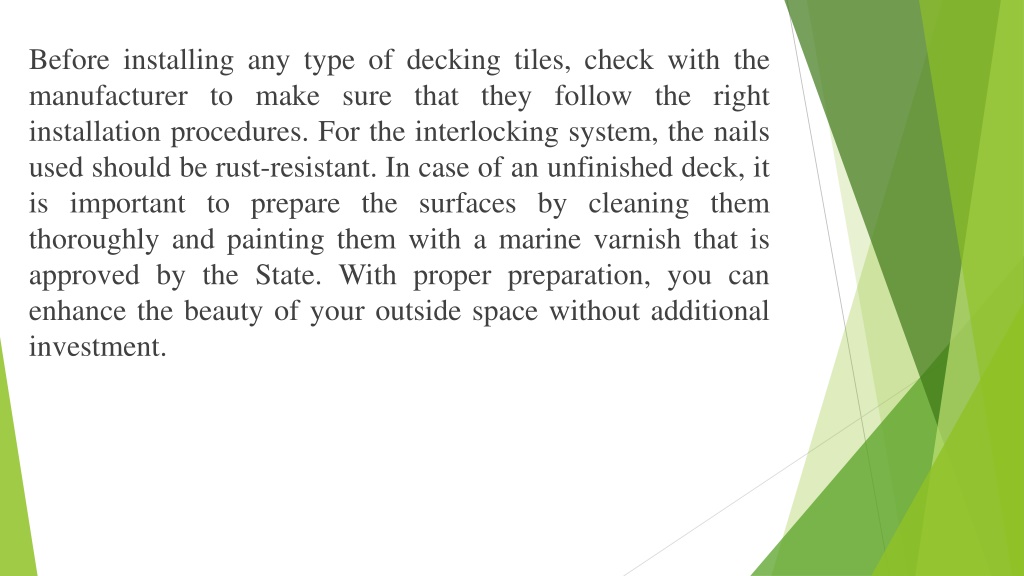 Before installing any type of decking tiles, check with the manufacturer to make sure that they follow the right installation procedures. For the interlocking system, the nails used should be rust-resistant. In case of an unfinished deck, it is important to prepare the surfaces by cleaning them thoroughly and painting them with a marine varnish that is approved by the State. With proper preparation, you can enhance the beauty of your outside space without additional investment.